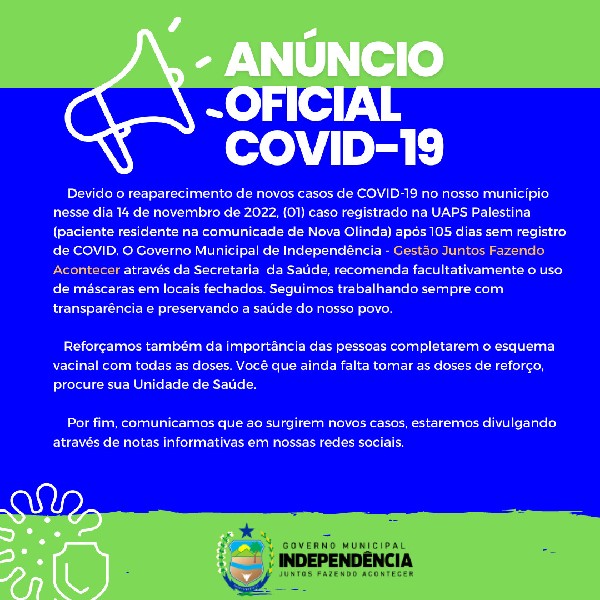 ANÚNCIO OFICIAL COVID-19

Devido o reaparecimento de novos casos de COVID-19 no nosso município nesse dia 14 de novembro de 2022, (01) caso registrado na UAPS Palestina (paciente residente na comunicade de Nova Olinda) após 105 dias sem registro de COVID. O Governo Municipal de Independência - Gestão Juntos Fazendo Acontecer através da Secretaria da Saúde, recomenda facultativamente o uso de máscaras em locais fechados. Seguimos trabalhando sempre com transparência e preservando a saúde do nosso povo.

Reforçamos também da importância das pessoas completarem o esquema vacinal com todas as doses. Você que ainda falta tomar as doses de reforço, procure sua Unidade de Saúde.

Por fim, comunicamos que ao surgirem novos casos, estaremos divulgando através de notas informativas em nossas redes sociais.

GOVERNO MUNICIPAL
INDEPENDÊNCIA
JUNTOS FAZENDO ACONTECER